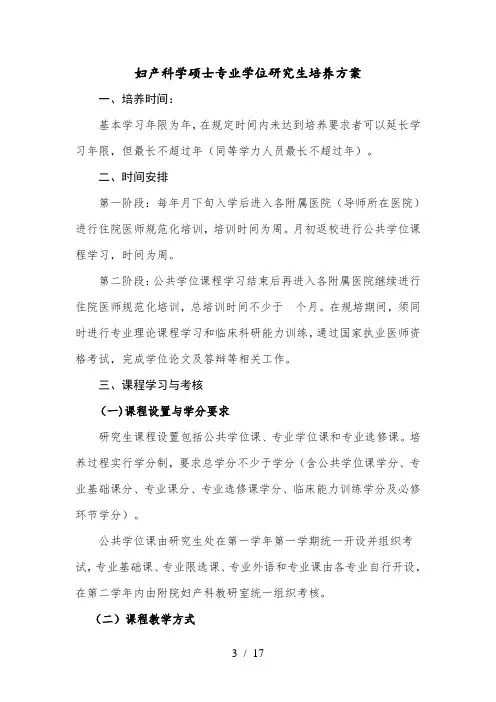 妇产科学硕士专业学位研究生培养方案

一、培养时间：

基本学习年限为年，在规定时间内未达到培养要求者可以延长学习年限，但最长不超过年（同等学力人员最长不超过年）。

二、时间安排

第一阶段：每年月下旬入学后进入各附属医院（导师所在医院）进行住院医师规范化培训，培训时间为周。月初返校进行公共学位课程学习，时间为周。

第二阶段：公共学位课程学习结束后再进入各附属医院继续进行住院医师规范化培训，总培训时间不少于 个月。在规培期间，须同时进行专业理论课程学习和临床科研能力训练，通过国家执业医师资格考试，完成学位论文及答辩等相关工作。

三、课程学习与考核

(一)课程设置与学分要求

研究生课程设置包括公共学位课、专业学位课和专业选修课。培养过程实行学分制，要求总学分不少于学分（含公共学位课学分、专业基础课分、专业课分、专业选修课学分、临床能力训练学分及必修环节学分）。

公共学位课由研究生处在第一学年第一学期统一开设并组织考试，专业基础课、专业限选课、专业外语和专业课由各专业自行开设，在第二学年内由附院妇产科教研室统一组织考核。

（二）课程教学方式

3 / 17